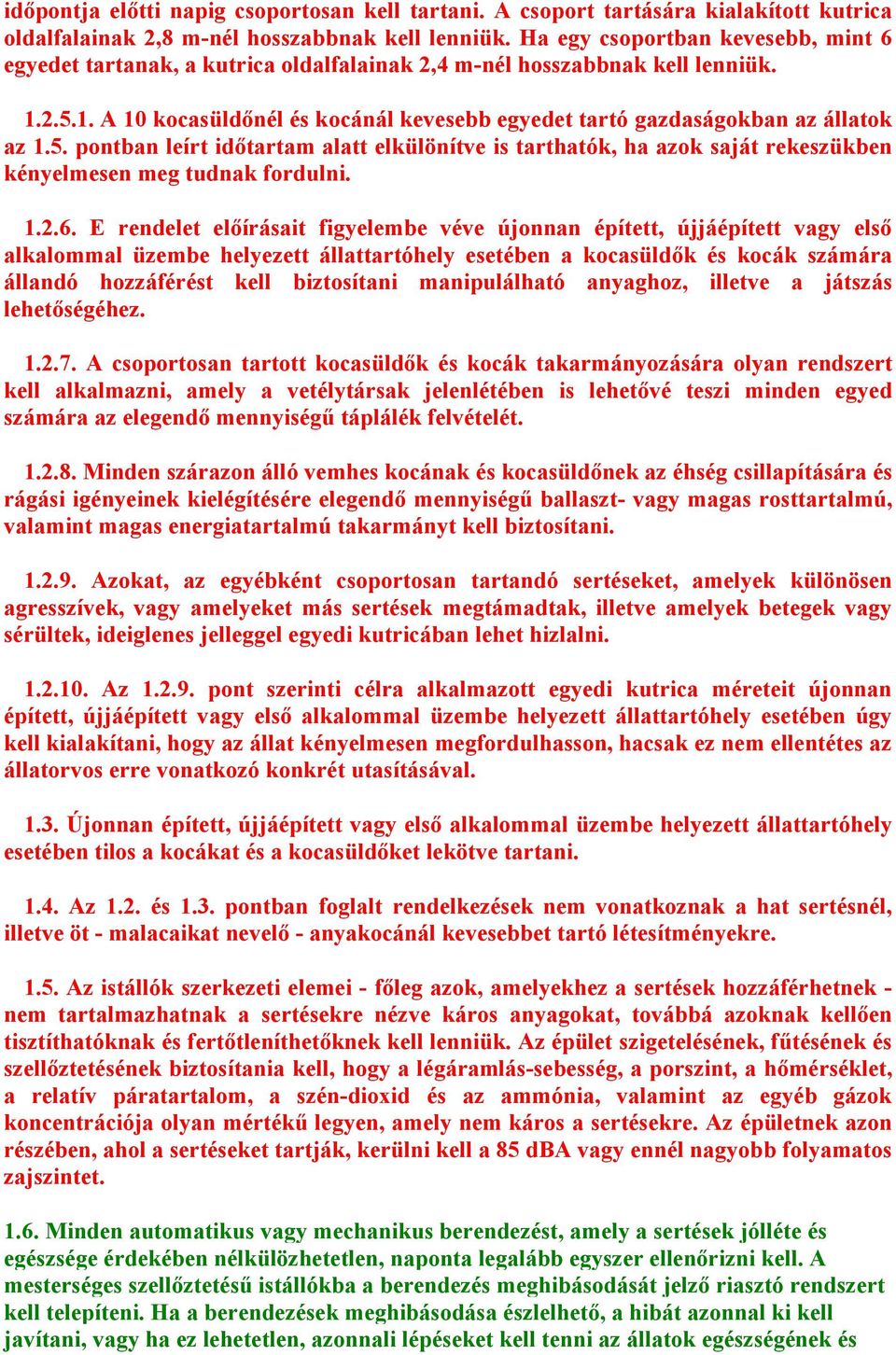 időpontja előtti napig csoportosan kell tartani. A csoport tartására kialakított kutrica oldalfalainak 2,8 m-nél hosszabbnak kell lenniük. Ha egy csoportban kevesebb, mint 6 egyedet tartanak, a kutrica oldalfalainak 2,4 m-nél hosszabbnak kell lenniük.

1.2.5.1. A 10 kocasüldőnél és kocánál kevesebb egyedet tartó gazdaságokban az állatok az 1.5. pontban leírt időtartam alatt elkülönítve is tarthatók, ha azok saját rekeszükben kényelmesen meg tudnak fordulni.

1.2.6. E rendelet előírásait figyelembe véve újonnan épített, újjáépített vagy első alkalommal üzembe helyezett állattartóhely esetében a kocasüldők és kocák számára állandó hozzáférést kell biztosítani manipulálható anyaghoz, illetve a játszás lehetőségéhez.

1.2.7. A csoportosan tartott kocasüldők és kocák takarmányozására olyan rendszert kell alkalmazni, amely a vetélytársak jelenlétében is lehetővé teszi minden egyed számára az elegendő mennyiségű táplálék felvételét.

1.2.8. Minden szárazon álló vemhes kocának és kocasüldőnek az éhség csillapítására és rágási igényeinek kielégítésére elegendő mennyiségű ballaszt- vagy magas rosttartalmú, valamint magas energiatartalmú takarmányt kell biztosítani.

1.2.9. Azokat, az egyébként csoportosan tartandó sertéseket, amelyek különösen agresszívek, vagy amelyeket más sertések megtámadtak, illetve amelyek betegek vagy sérültek, ideiglenes jelleggel egyedi kutricában lehet hizlalni.

1.2.10. Az 1.2.9. pont szerinti célra alkalmazott egyedi kutrica méreteit újonnan épített, újjáépített vagy első alkalommal üzembe helyezett állattartóhely esetében úgy kell kialakítani, hogy az állat kényelmesen megfordulhasson, hacsak ez nem ellentétes az állatorvos erre vonatkozó konkrét utasításával.

1.3. Újonnan épített, újjáépített vagy első alkalommal üzembe helyezett állattartóhely esetében tilos a kocákat és a kocasüldőket lekötve tartani.

1.4. Az 1.2. és 1.3. pontban foglalt rendelkezések nem vonatkoznak a hat sertésnél, illetve öt - malacaikat nevelő - anyakocánál kevesebbet tartó létesítményekre.

1.5. Az istállók szerkezeti elemei - főleg azok, amelyekhez a sertések hozzáférhetnek - nem tartalmazhatnak a sertésekre nézve káros anyagokat, továbbá azoknak kellően tisztíthatóknak és fertőtleníthetőknek kell lenniük. Az épület szigetelésének, fűtésének és szellőztetésének biztosítania kell, hogy a légáramlás-sebesség, a porszint, a hőmérséklet, a relatív páratartalom, a szén-dioxid és az ammónia, valamint az egyéb gázok koncentrációja olyan mértékű legyen, amely nem káros a sertésekre. Az épületnek azon részében, ahol a sertéseket tartják, kerülni kell a 85 dBA vagy ennél nagyobb folyamatos zajszintet.

1.6. Minden automatikus vagy mechanikus berendezést, amely a sertések jólléte és egészsége érdekében nélkülözhetetlen, naponta legalább egyszer ellenőrizni kell. A mesterséges szellőztetésű istállókba a berendezés meghibásodását jelző riasztó rendszert kell telepíteni. Ha a berendezések meghibásodása észlelhető, a hibát azonnal ki kell javítani, vagy ha ez lehetetlen, azonnali lépéseket kell tenni az állatok egészségének és